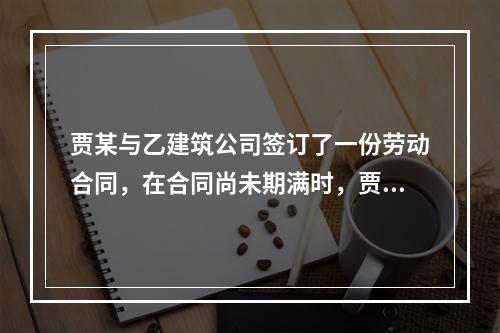 贾某与乙建筑公司签订了一份劳动合同，在合同尚未期满时，贾…